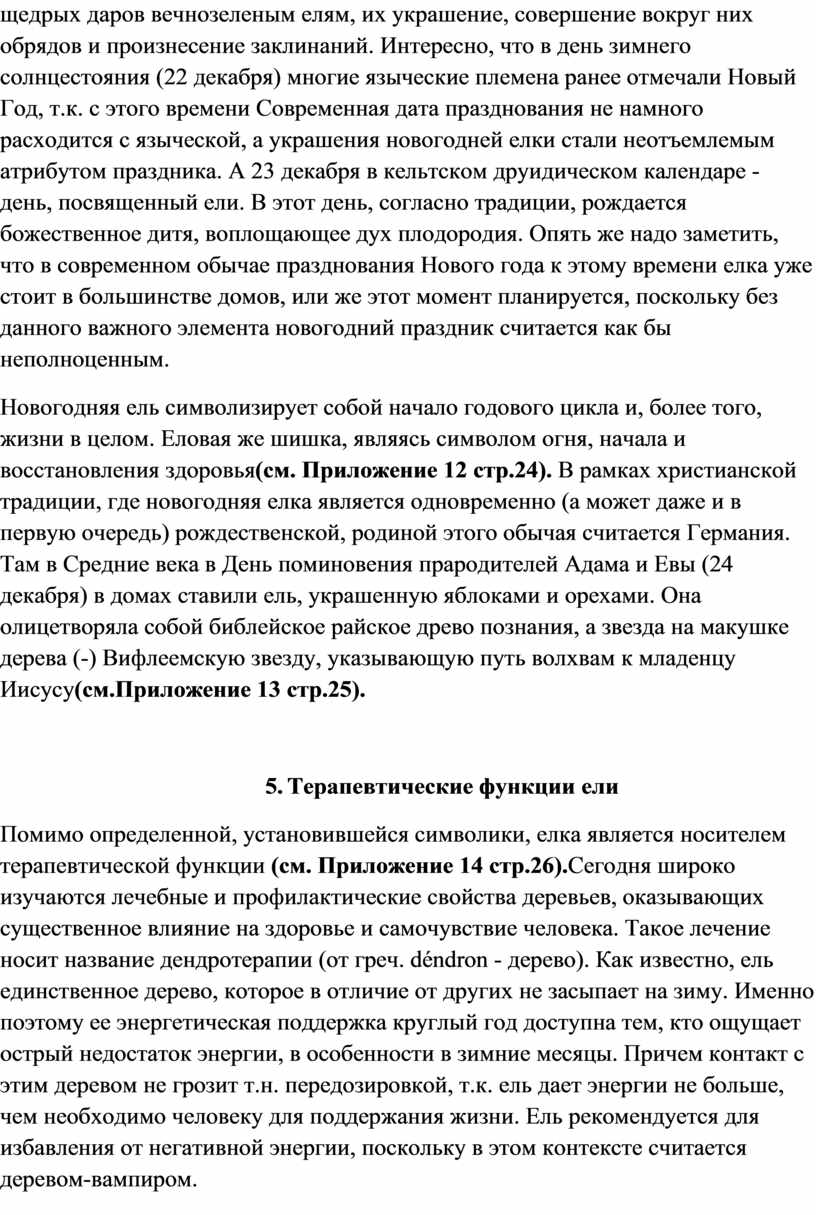 щедрых даров вечнозеленым елям, их украшение, совершение вокруг них обрядов и произнесение заклинаний. Интересно, что в день зимнего солнцестояния (22 декабря) многие языческие племена ранее отмечали Новый Год, т.к. с этого времени Современная дата празднования не намного расходится с языческой, а украшения новогодней елки стали неотъемлемым атрибутом праздника. А 23 декабря в кельтском друидическом календаре - день, посвященный ели. В этот день, согласно традиции, рождается божественное дитя, воплощающее дух плодородия. Опять же надо заметить, что в современном обычае празднования Нового года к этому времени елка уже стоит в большинстве домов, или же этот момент планируется, поскольку без данного важного элемента новогодний праздник считается как бы неполноценным.

Новогодняя ель символизирует собой начало годового цикла и, более того, жизни в целом. Еловая же шишка, являясь символом огня, начала и восстановления здоровья**(см. Приложение 12 стр.24).** В рамках христианской традиции, где новогодняя елка является одновременно (а может даже и в первую очередь) рождественской, родиной этого обычая считается Германия. Там в Средние века в День поминовения прародителей Адама и Евы (24 декабря) в домах ставили ель, украшенную яблоками и орехами. Она олицетворяла собой библейское райское древо познания, а звезда на макушке дерева (-) Вифлеемскую звезду, указывающую путь волхвам к младенцу Иисусу**(см.Приложение 13 стр.25).**

**5. Терапевтические функции ели**

Помимо определенной, установившейся символики, елка является носителем терапевтической функции **(см. Приложение 14 стр.26).**Сегодня широко изучаются лечебные и профилактические свойства деревьев, оказывающих существенное влияние на здоровье и самочувствие человека. Такое лечение носит название дендротерапии (от греч. déndron - дерево). Как известно, ель единственное дерево, которое в отличие от других не засыпает на зиму. Именно поэтому ее энергетическая поддержка круглый год доступна тем, кто ощущает острый недостаток энергии, в особенности в зимние месяцы. Причем контакт с этим деревом не грозит т.н. передозировкой, т.к. ель дает энергии не больше, чем необходимо человеку для поддержания жизни. Ель рекомендуется для избавления от негативной энергии, поскольку в этом контексте считается деревом-вампиром.